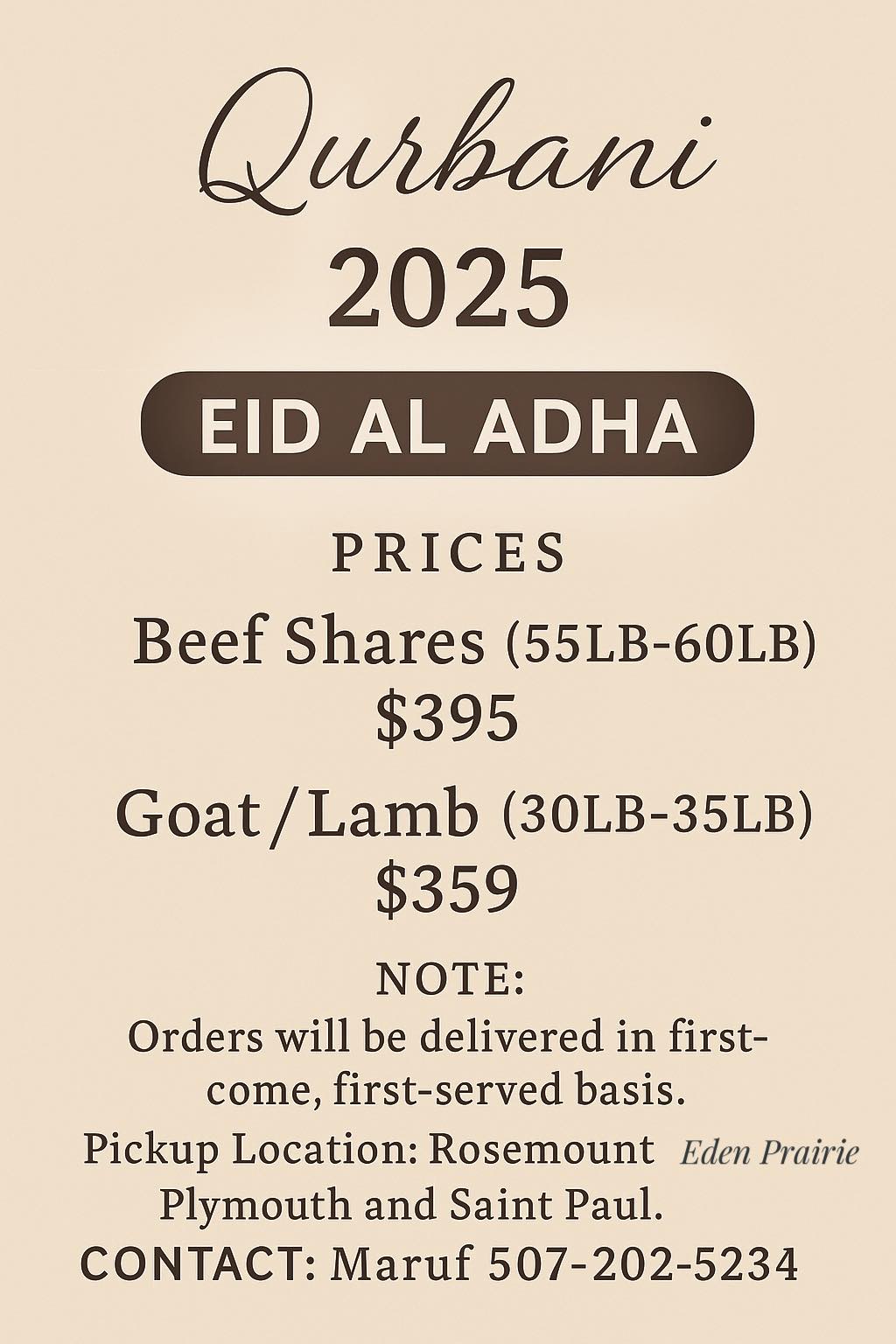 Qurbani
2025

EID AL ADHA

PRICES

Beef Shares (55LB-60LB)
$395

Goat/Lamb (30LB-35LB)
$359

NOTE:
Orders will be delivered in first-come, first-served basis.

Pickup Location: Rosemount Eden Prairie Plymouth and Saint Paul.

CONTACT: Maruf 507-202-5234